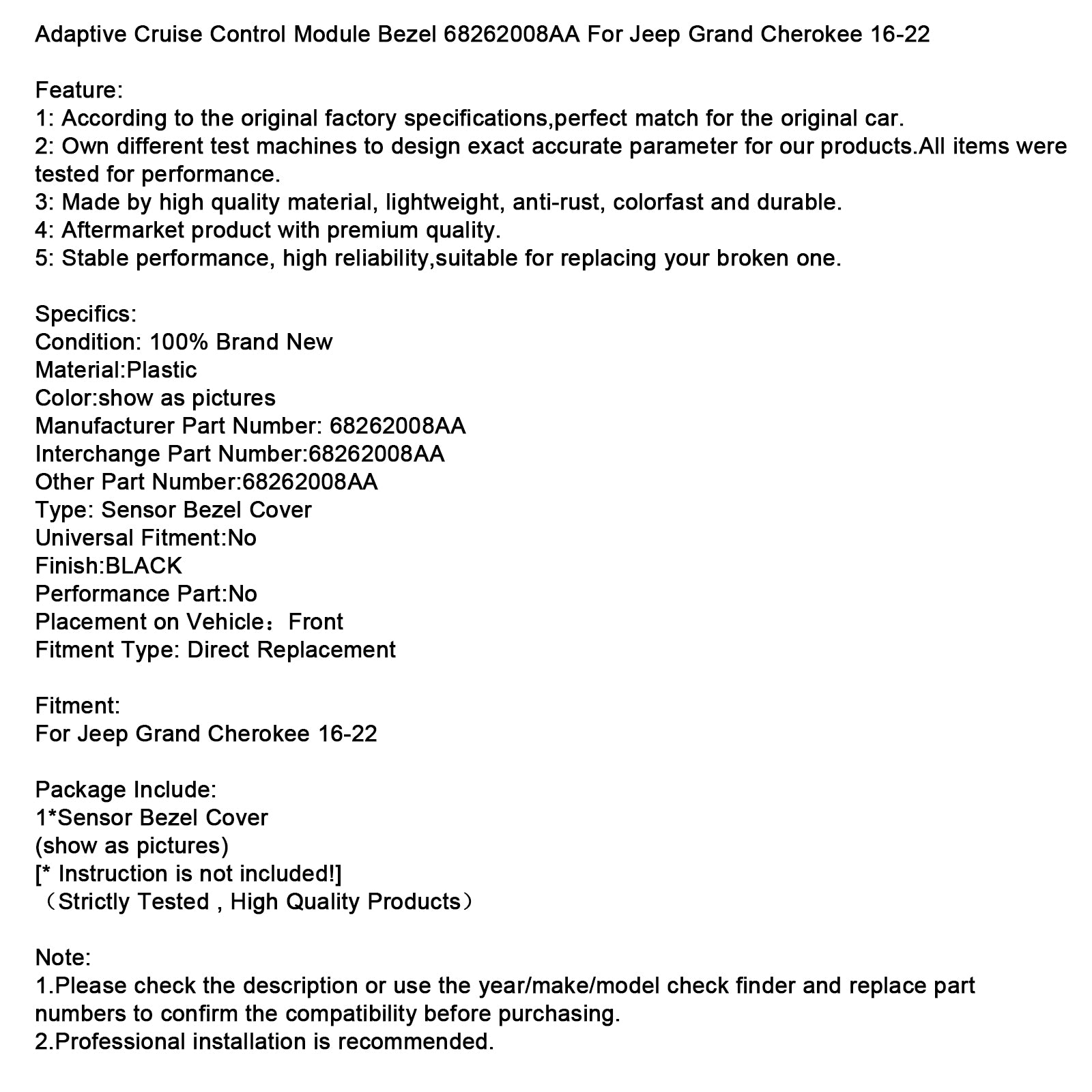 Adaptive Cruise Control Module Bezel 68262008AA For Jeep Grand Cherokee 16-22

Feature:
1: According to the original factory specifications,perfect match for the original car.
2: Own different test machines to design exact accurate parameter for our products.All items were tested for performance.
3: Made by high quality material, lightweight, anti-rust, colorfast and durable.
4: Aftermarket product with premium quality.
5: Stable performance, high reliability,suitable for replacing your broken one.

Specifics:
Condition: 100% Brand New
Material:Plastic
Color:show as pictures
Manufacturer Part Number: 68262008AA
Interchange Part Number:68262008AA
Other Part Number:68262008AA
Type: Sensor Bezel Cover
Universal Fitment:No
Finish:BLACK
Performance Part:No
Placement on Vehicle：Front
Fitment Type: Direct Replacement

Fitment:
For Jeep Grand Cherokee 16-22

Package Include:
1*Sensor Bezel Cover
(show as pictures)
[* Instruction is not included!]
（Strictly Tested , High Quality Products）

Note:
1.Please check the description or use the year/make/model check finder and replace part numbers to confirm the compatibility before purchasing.
2.Professional installation is recommended.